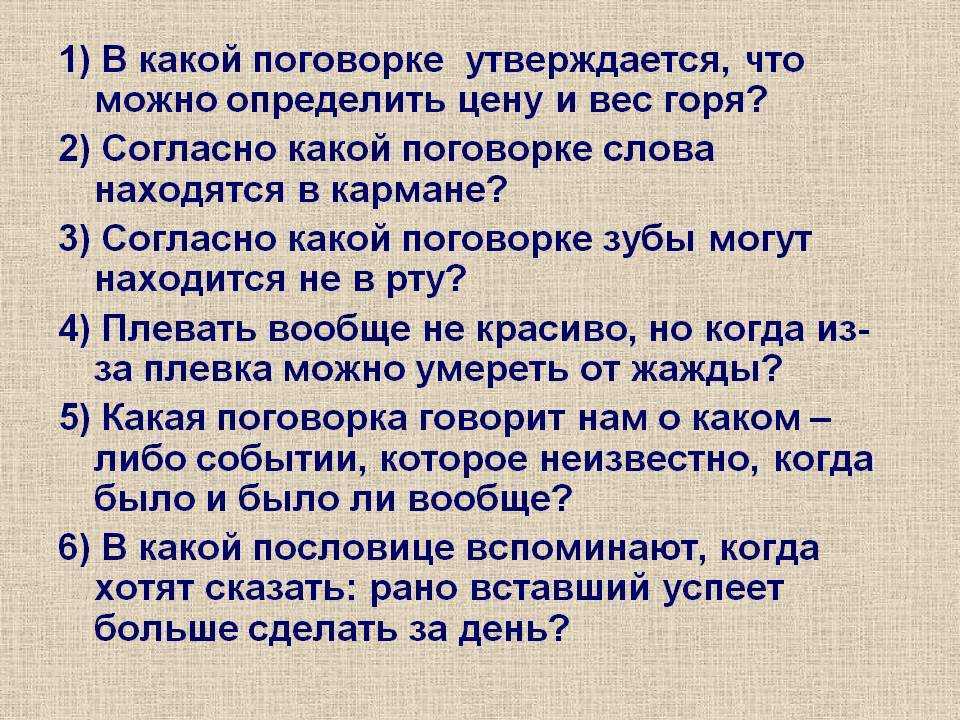 1) В какой поговорке утверждается, что можно определить цену и вес горя?

2) Согласно какой поговорке слова находятся в кармане?

3) Согласно какой поговорке зубы могут находится не в рту?

4) Плевать вообще не красиво, но когда из-за плевка можно умереть от жажды?

5) Какая поговорка говорит нам о каком – либо событии, которое неизвестно, когда было и было ли вообще?

6) В какой пословице вспоминают, когда хотят сказать: рано вставший успеет больше сделать за день?